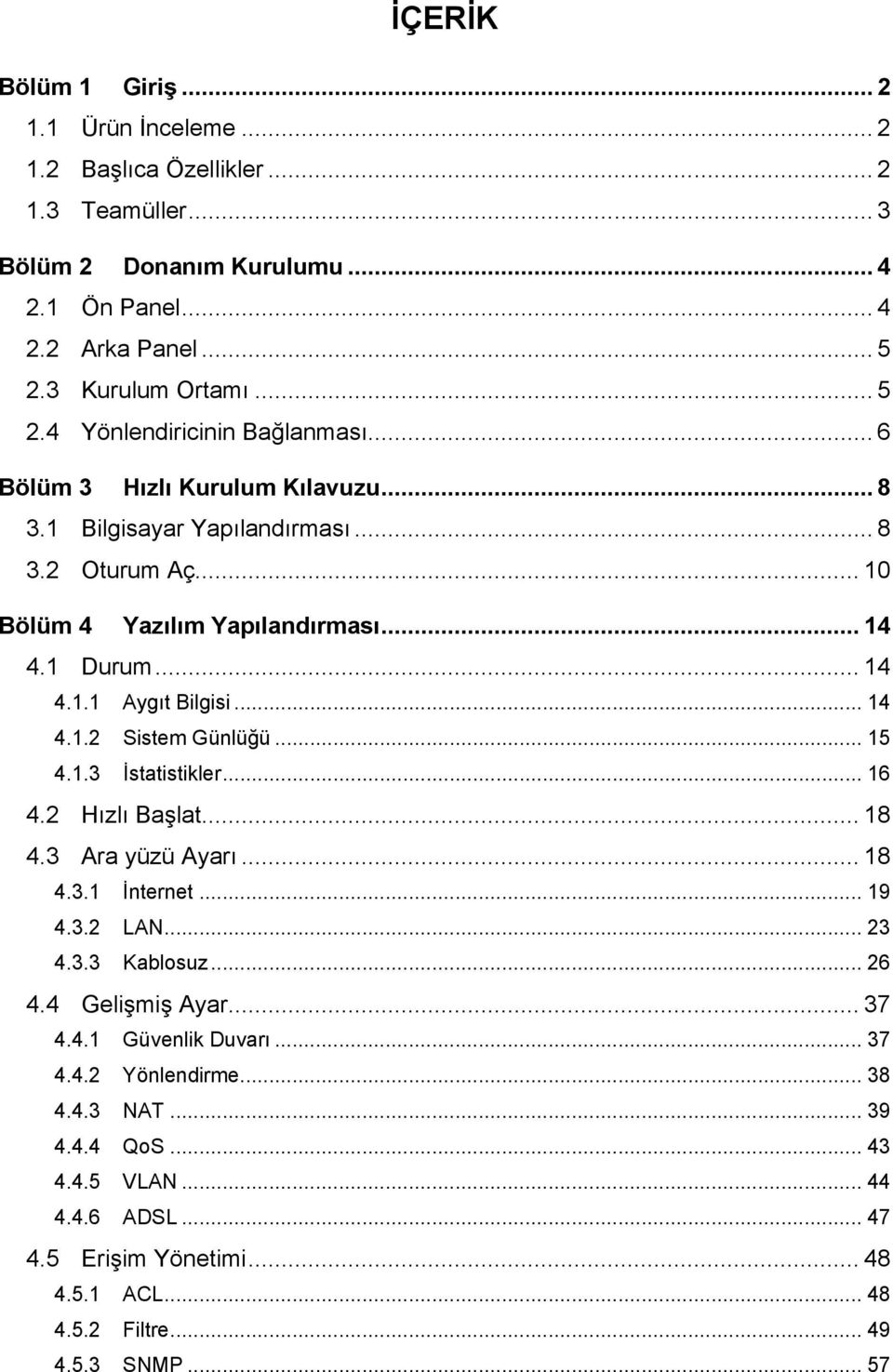 İÇERİK

Bölüm 1 Giriş ... 2
1.1 Ürün İnceleme ... 2
1.2 Başlıca Özellikler ... 2
1.3 Teamüller ... 3
Bölüm 2 Donanım Kurulumu ... 4
2.1 Ön Panel ... 4
2.2 Arka Panel ... 5
2.3 Kurulum Ortamı ... 5
2.4 Yönlendiricinin Bağlanması ... 6
Bölüm 3 Hızlı Kurulum Kılavuzu ... 8
3.1 Bilgisayar Yapılandırması ... 8
3.2 Oturum Aç ... 10
Bölüm 4 Yazılım Yapılandırması ... 14
4.1 Durum ... 14
4.1.1 Aygıt Bilgisi ... 14
4.1.2 Sistem Günlüğü ... 15
4.1.3 İstatistikler ... 16
4.2 Hızlı Başlat ... 18
4.3 Ara yüzü Ayarı ... 18
4.3.1 İnternet ... 19
4.3.2 LAN ... 23
4.3.3 Kablosuz ... 26
4.4 Gelişmiş Ayar ... 37
4.4.1 Güvenlik Duvarı ... 37
4.4.2 Yönlendirme ... 38
4.4.3 NAT ... 39
4.4.4 QoS ... 43
4.4.5 VLAN ... 44
4.4.6 ADSL ... 47
4.5 Erişim Yönetimi ... 48
4.5.1 ACL ... 48
4.5.2 Filtre ... 49
4.5.3 SNMP ... 57